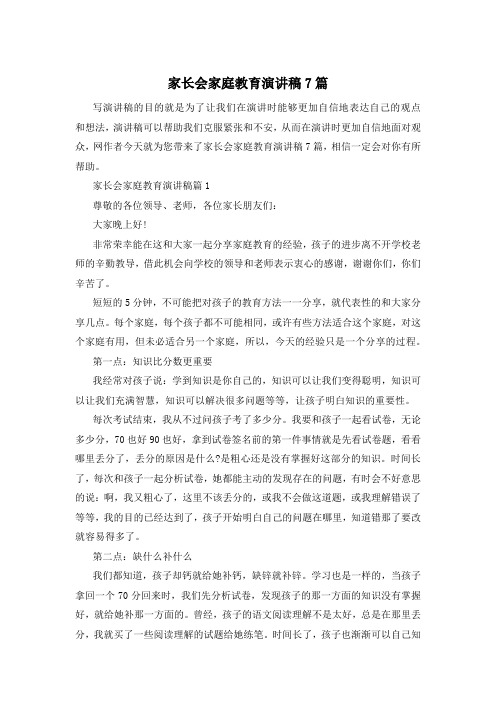 家长会家庭教育演讲稿7篇

写演讲稿的目的就是为了让我们在演讲时能够更加自信地表达自己的观点和想法，演讲稿可以帮助我们克服紧张和不安，从而在演讲时更加自信地面对观众，网作者今天就为您带来了家长会家庭教育演讲稿7篇，相信一定会对你有所帮助。

家长会家庭教育演讲稿篇1

尊敬的各位领导、老师，各位家长朋友们：

大家晚上好！

非常荣幸能在这和大家一起分享家庭教育的经验，孩子的进步离不开学校老师的辛勤教导，借此机会向学校的领导和老师表示衷心的感谢，谢谢你们，你们辛苦了。

短短的5分钟，不可能把对孩子的教育方法一一分享，就代表性的和大家分享几点。每个家庭，每个孩子都不可能相同，或许有些方法适合这个家庭，对这个家庭有用，但未必适合另一个家庭，所以，今天的经验只是一个分享的过程。

第一点：知识比分数更重要

我经常对孩子说：学到知识是你自己的，知识可以让我们变得聪明，知识可以让我们充满智慧，知识可以解决很多问题等等，让孩子明白知识的重要性。

每次考试结束，我从不过问孩子考了多少分。我要和孩子一起看试卷，无论多少分，70也好90也好，拿到试卷签名前的第一件事情就是先看试卷题，看看哪里丢分了，丢分的原因是什么?是粗心还是没有掌握好这部分的知识。时间长了，每次和孩子一起分析试卷，她都能主动的发现存在的问题，有时会不好意思的说：啊，我又粗心了，这里不该丢分的，或我不会做这道题，或我理解错误了等等，我的目的已经达到了，孩子开始明白自己的问题在哪里，知道错那了要改就容易得多了。

第二点：缺什么补什么

我们都知道，孩子却钙就给她补钙，缺锌就补锌。学习也是一样的，当孩子拿回一个70分回来时，我们先分析试卷，发现孩子的那一方面的知识没有掌握好，就给她补那一方面的。曾经，孩子的语文阅读理解不是太好，总是在那里丢分，我就买了一些阅读理解的试题给她练笔。时间长了，孩子也渐渐可以自己知